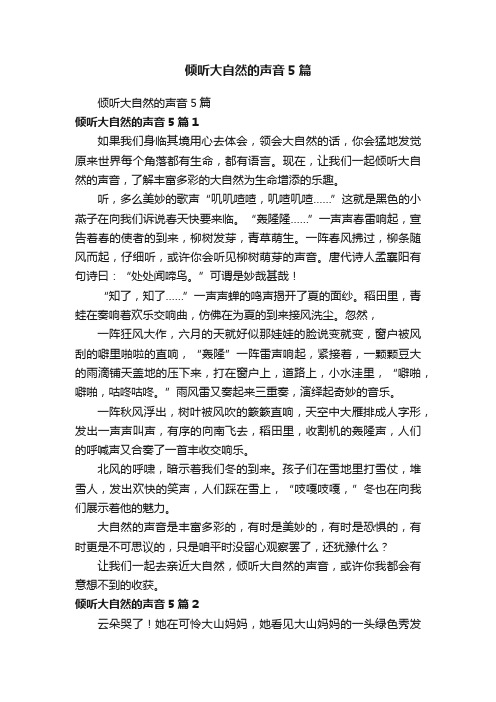 倾听大自然的声音5篇

倾听大自然的声音5篇

倾听大自然的声音5篇1

如果我们身临其境用心去体会，领会大自然的话，你会猛地发觉原来世界每个角落都有生命，都有语言。现在，让我们一起倾听大自然的声音，了解丰富多彩的大自然为生命增添的乐趣。

听，多么美妙的歌声“叽叽喳喳，叽喳叽喳……”这就是黑色的小燕子在向我们诉说春天快要来临。“轰隆隆……”一声声春雷响起，宣告着春的使者的到来，柳树发芽，青草萌生。一阵春风拂过，柳条随风而起，仔细听，或许你会听见柳树萌芽的声音。唐代诗人孟襄阳有句诗曰：“处处闻啼鸟。”可谓是妙哉甚哉！

“知了，知了……”一声声蝉的鸣声揭开了夏的面纱。稻田里，青蛙在奏响着欢乐交响曲，仿佛在为夏的到来接风洗尘。忽然，

一阵狂风大作，六月的天就好似那娃娃的脸说变就变，窗户被风刮的噼里啪啦的直响，“轰隆”一阵雷声响起，紧接着，一颗颗豆大的雨滴铺天盖地的压下来，打在窗户上，道路上，小水洼里，“噼啪，噼啪，咕咚咕咚。”雨风雷又奏起来三重奏，演绎起奇妙的音乐。

一阵秋风浮出，树叶被风吹的簌簌直响，天空中大雁排成人字形，发出一声声叫声，有序的向南飞去，稻田里，收割机的轰隆声，人们的呼喊声又合奏了一首丰收交响乐。

北风的呼啸，暗示着我们冬的到来。孩子们在雪地里打雪仗，堆雪人，发出欢快的笑声，人们踩在雪上，“吱嘎吱嘎，”冬也在向我们展示着他的魅力。

大自然的声音是丰富多彩的，有时是美妙的，有时是恐惧的，有时更是不可思议的，只是咱平时没留心观察罢了，还犹豫什么？

让我们一起去亲近大自然，倾听大自然的声音，或许你我都会有意想不到的收获。

倾听大自然的声音5篇2

云朵哭了！她在可怜大山妈妈，她看见大山妈妈的一头绿色秀发